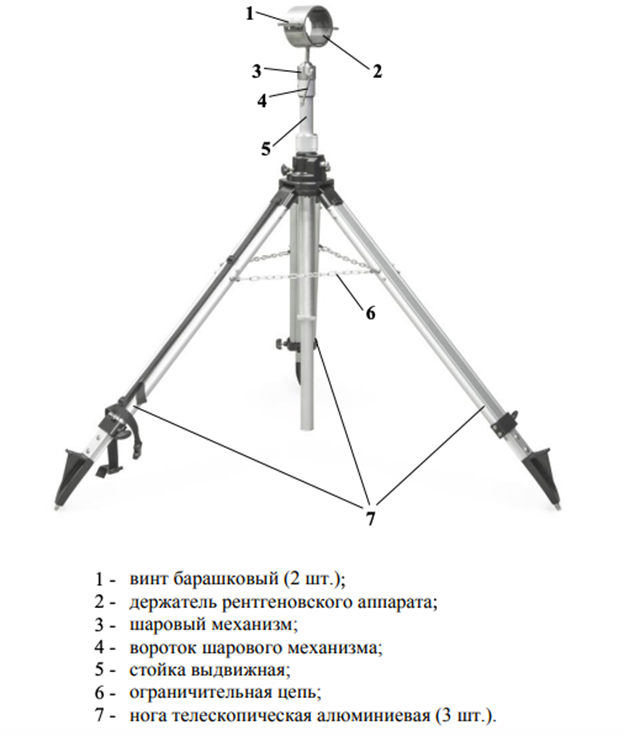 1
2
3
4
5
6
7

1 - винт барашковый (2 шт.);
2 - держатель рентгеновского аппарата;
3 - шаровый механизм;
4 - вороток шарового механизма;
5 - стойка выдвижная;
6 - ограничительная цепь;
7 - нога телескопическая алюминиевая (3 шт.).